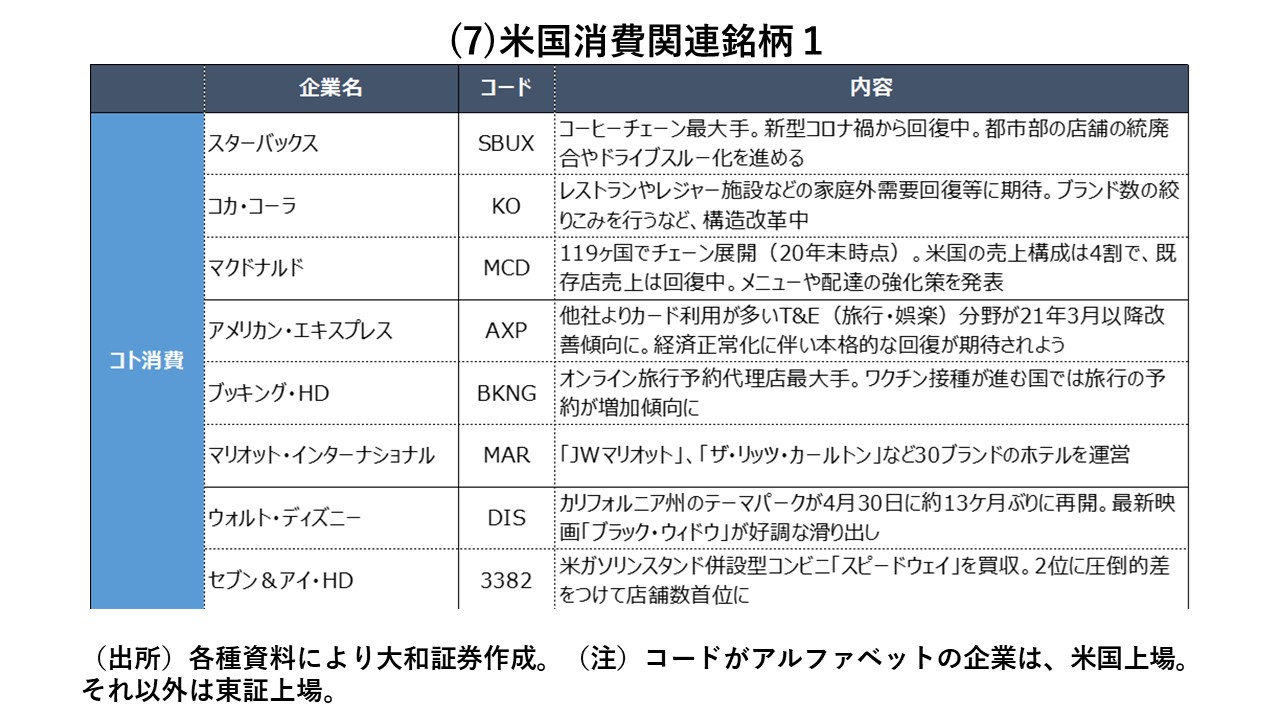 (7)米国消費関連銘柄１

| | 企業名 | コード | 内容 |
|---|---|---|---|
| コト消費 | スターバックス | SBUX | コーヒーチェーン最大手。新型コロナ禍から回復中。都市部の店舗の統廃合やドライブスルー化を進める |
| | コカ・コーラ | KO | レストランやレジャー施設などの家庭外需要回復等に期待。ブランド数の絞りこみを行うなど、構造改革中 |
| | マクドナルド | MCD | 119ヶ国でチェーン展開（20年末時点）。米国の売上構成は4割で、既存店売上は回復中。メニューや配達の強化策を発表 |
| | アメリカン・エキスプレス | AXP | 他社よりカード利用が多いT&E（旅行・娯楽）分野が21年3月以降改善傾向に。経済正常化に伴い本格的な回復が期待されよう |
| | ブッキング・HD | BKNG | オンライン旅行予約代理店最大手。ワクチン接種が進む国では旅行の予約が増加傾向に |
| | マリオット・インターナショナル | MAR | 「JWマリオット」、「ザ・リッツ・カールトン」など30ブランドのホテルを運営 |
| | ウォルト・ディズニー | DIS | カリフォルニア州のテーマパークが4月30日に約13ケ月ぶりに再開。最新映画「ブラック・ウィドウ」が好調な滑り出し |
| | セブン＆アイ・HD | 3382 | 米ガソリンスタンド併設型コンビニ「スピードウェイ」を買収。2位に圧倒的差をつけて店舗数首位に |

（出所）各種資料により大和証券作成。（注）コードがアルファベットの企業は、米国上場。それ以外は東証上場。